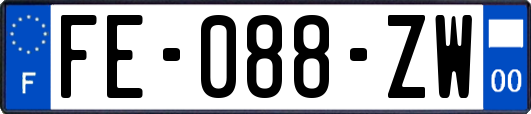 F
FE-088-ZW
00